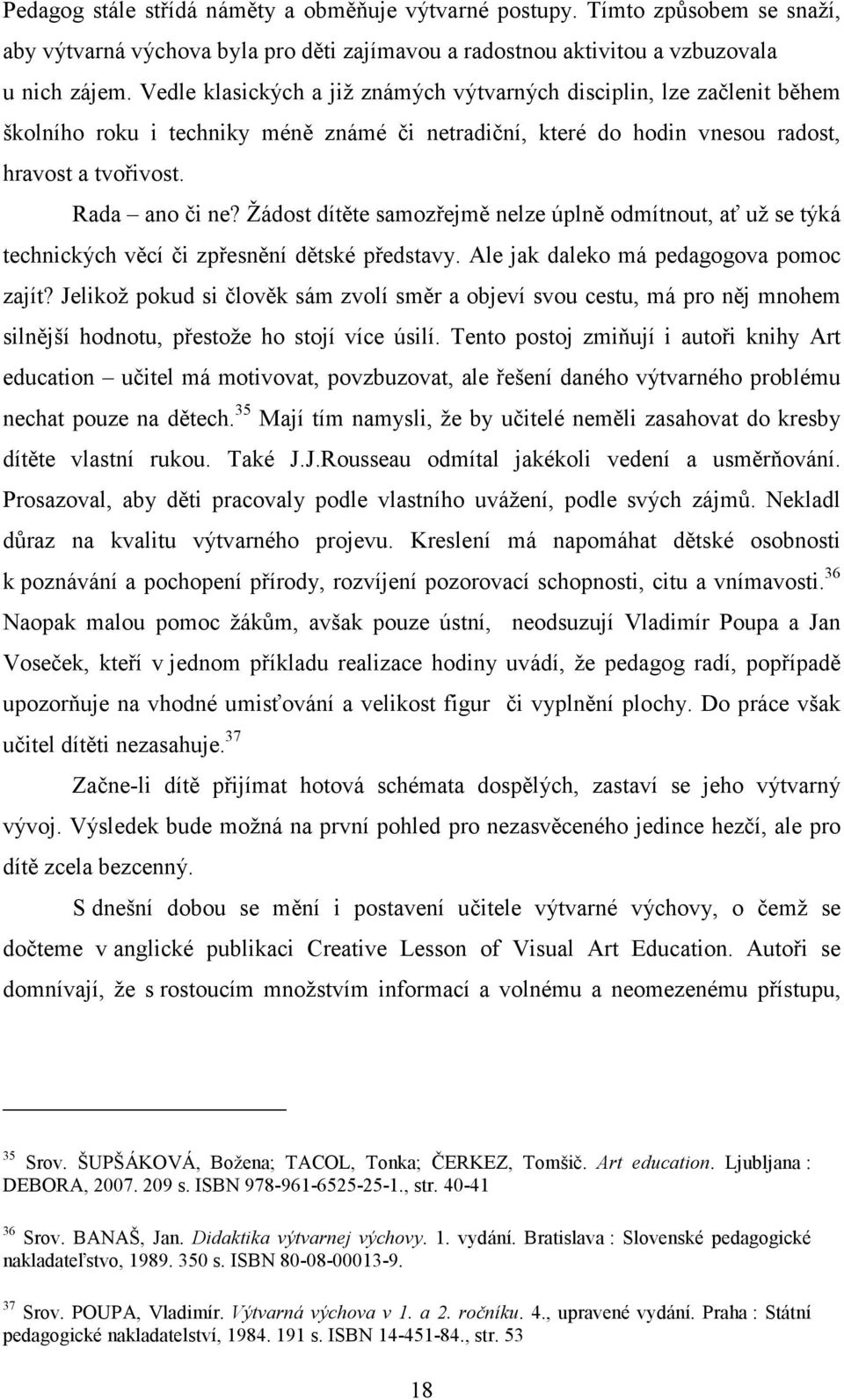 Pedagog stále střídá náměty a obměňuje výtvarné postupy. Tímto způsobem se snaží, aby výtvarná výchova byla pro děti zajímavou a radostnou aktivitou a vzbuzovala u nich zájem. Vedle klasických a již známých výtvarných disciplin, lze začlenit během školního roku i techniky méně známé či netradiční, které do hodin vnesou radost, hravost a tvořivost.

Rada – ano či ne? Žádost dítěte samozřejmě nelze úplně odmítnout, ať už se týká technických věcí či zpřesnění dětské představy. Ale jak daleko má pedagogova pomoc zajít? Jelikož pokud si člověk sám zvolí směr a objeví svou cestu, má pro něj mnohem silnější hodnotu, přestože ho stojí více úsilí. Tento postoj zmiňují i autoři knihy Art education – učitel má motivovat, povzbuzovat, ale řešení daného výtvarného problému nechat pouze na dětech.$^{35}$ Mají tím namysli, že by učitelé neměli zasahovat do kresby dítěte vlastní rukou. Také J.J.Rousseau odmítal jakékoli vedení a usměrňování. Prosazoval, aby děti pracovaly podle vlastního uvážení, podle svých zájmů. Nekladl důraz na kvalitu výtvarného projevu. Kreslení má napomáhat dětské osobnosti k poznávání a pochopení přírody, rozvíjení pozorovací schopnosti, citu a vnímavosti.$^{36}$ Naopak malou pomoc žákům, avšak pouze ústní, neodsuzují Vladimír Poupa a Jan Voseček, kteří v jednom příkladu realizace hodiny uvádí, že pedagog radí, popřípadě upozorňuje na vhodné umisťování a velikost figur či vyplnění plochy. Do práce však učitel dítěti nezasahuje.$^{37}$

Začne-li dítě přijímat hotová schémata dospělých, zastaví se jeho výtvarný vývoj. Výsledek bude možná na první pohled pro nezasvěceného jedince hezčí, ale pro dítě zcela bezcenný.

S dnešní dobou se mění i postavení učitele výtvarné výchovy, o čemž se dočteme v anglické publikaci Creative Lesson of Visual Art Education. Autoři se domnívají, že s rostoucím množstvím informací a volnému a neomezenému přístupu,

$^{35}$ Srov. ŠUPŠÁKOVÁ, Božena; TACOL, Tonka; ČERKEZ, Tomšič. Art education. Ljubljana : DEBORA, 2007. 209 s. ISBN 978-961-6525-25-1., str. 40-41

$^{36}$ Srov. BANAŠ, Jan. Didaktika výtvarnej výchovy. 1. vydání. Bratislava : Slovenské pedagogické nakladateľstvo, 1989. 350 s. ISBN 80-08-00013-9.

$^{37}$ Srov. POUPA, Vladimír. Výtvarná výchova v 1. a 2. ročníku. 4., upravené vydání. Praha : Státní pedagogické nakladatelství, 1984. 191 s. ISBN 14-451-84., str. 53

18